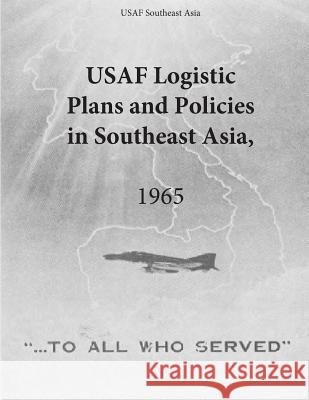 USAF Southeast Asia

USAF Logistic Plans and Policies in Southeast Asia,

1965

"...TO ALL WHO SERVED"

Kraina Książek